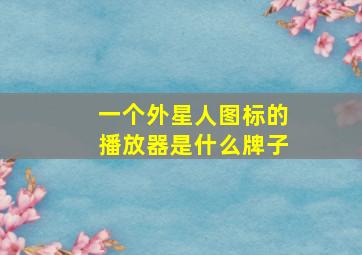 一个外星人图标的播放器是什么牌子